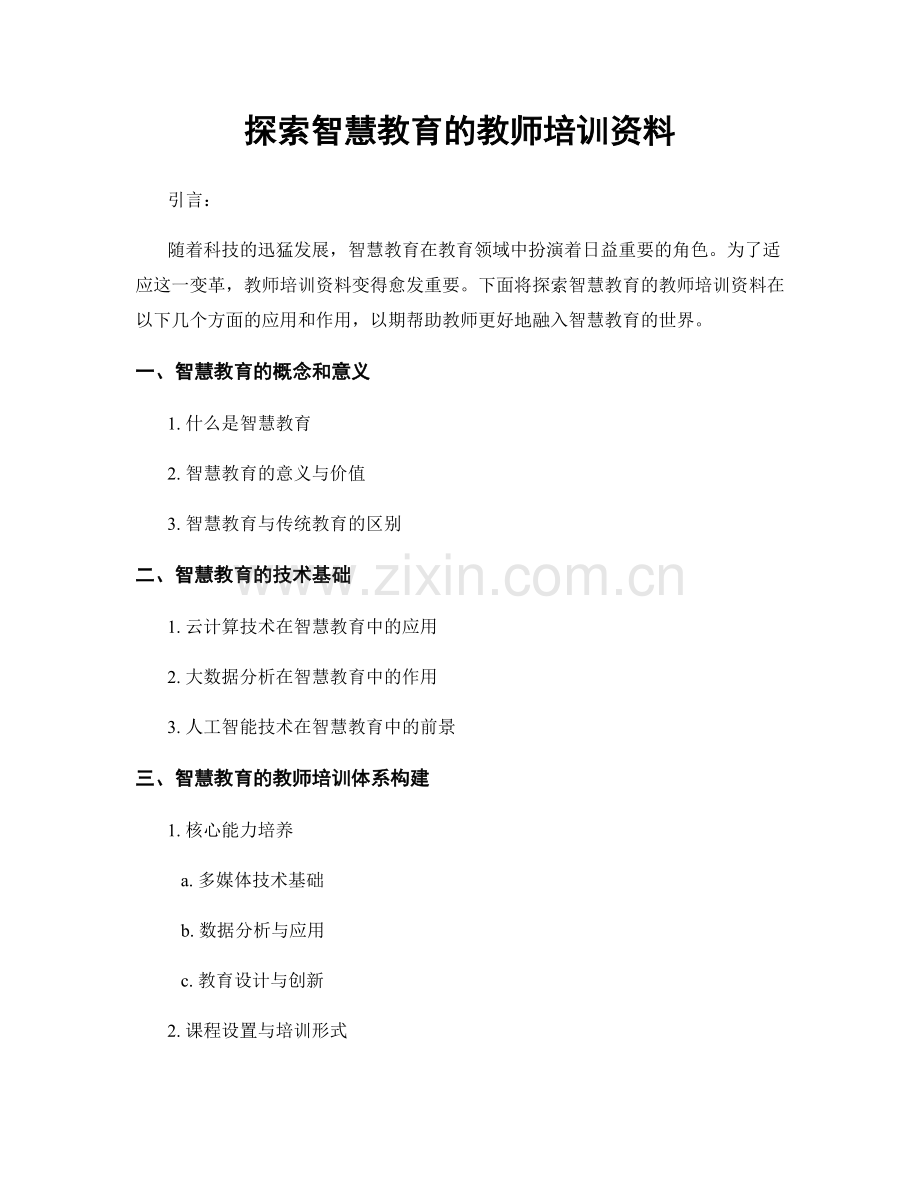 探索智慧教育的教师培训资料

引言：

随着科技的迅猛发展，智慧教育在教育领域中扮演着日益重要的角色。为了适应这一变革，教师培训资料变得愈发重要。下面将探索智慧教育的教师培训资料在以下几个方面的应用和作用，以期帮助教师更好地融入智慧教育的世界。

一、智慧教育的概念和意义

1. 什么是智慧教育

2. 智慧教育的意义与价值

3. 智慧教育与传统教育的区别

二、智慧教育的技术基础

www.zixin.com.cn

1. 云计算技术在智慧教育中的应用

2. 大数据分析在智慧教育中的作用

3. 人工智能技术在智慧教育中的前景

三、智慧教育的教师培训体系构建

1. 核心能力培养

a. 多媒体技术基础

b. 数据分析与应用

c. 教育设计与创新

2. 课程设置与培训形式